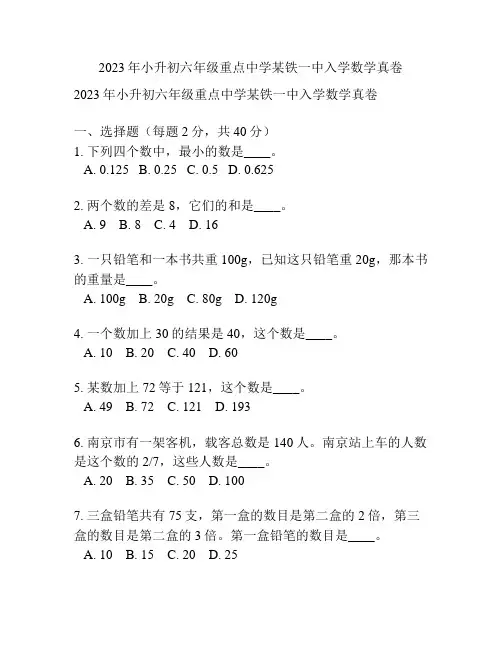 2023年小升初六年级重点中学某铁一中入学数学真卷

2023年小升初六年级重点中学某铁一中入学数学真卷

一、选择题（每题2分，共40分）
1. 下列四个数中，最小的数是____。
A. 0.125 B. 0.25 C. 0.5 D. 0.625

2. 两个数的差是8，它们的和是____。
A. 9 B. 8 C. 4 D. 16

3. 一只铅笔和一本书共重100g，已知这只铅笔重20g，那本书的重量是____。
A. 100g B. 20g C. 80g D. 120g

4. 一个数加上30的结果是40，这个数是____。
A. 10 B. 20 C. 40 D. 60

5. 某数加上72等于121，这个数是____。
A. 49 B. 72 C. 121 D. 193

6. 南京市有一架客机，载客总数是140人。南京站上车的人数是这个数的2/7，这些人数是____。
A. 20 B. 35 C. 50 D. 100

7. 三盒铅笔共有75支，第一盒的数目是第二盒的2倍，第三盒的数目是第二盒的3倍。第一盒铅笔的数目是____。
A. 10 B. 15 C. 20 D. 25